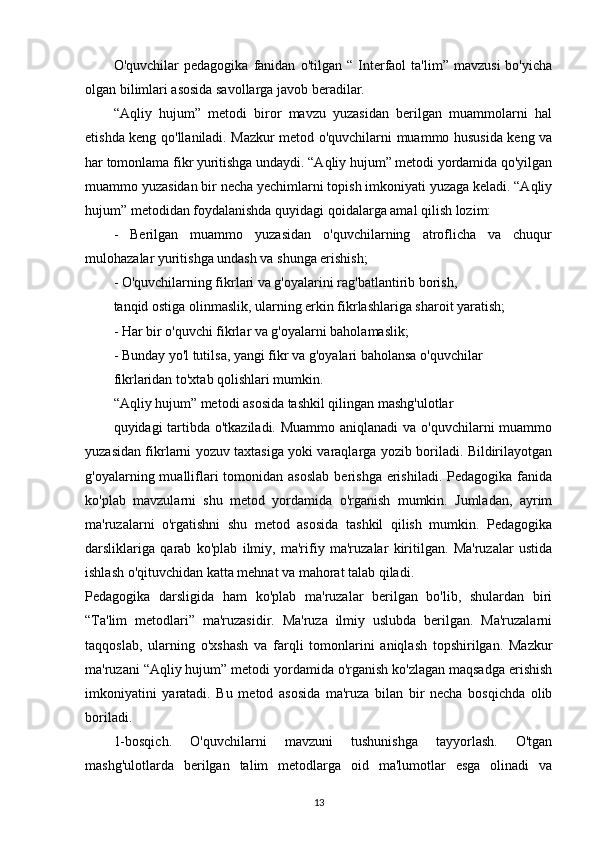 O'quvchilar pedagogika fanidan o'tilgan “ Interfaol ta'lim” mavzusi bo'yicha olgan bilimlari asosida savollarga javob beradilar.

“Aqliy hujum” metodi biror mavzu yuzasidan berilgan muammolarni hal etishda keng qo'llaniladi. Mazkur metod o'quvchilarni muammo hususida keng va har tomonlama fikr yuritishga undaydi. “Aqliy hujum” metodi yordamida qo'yilgan muammo yuzasidan bir necha yechimlarni topish imkoniyati yuzaga keladi. “Aqliy hujum” metodidan foydalanishda quyidagi qoidalarga amal qilish lozim:

- Berilgan muammo yuzasidan o'quvchilarning atroflicha va chuqur mulohazalar yuritishga undash va shunga erishish;

- O'quvchilarning fikrlari va g'oyalarini rag'batlantirib borish,

tanqid ostiga olinmaslik, ularning erkin fikrlashlariga sharoit yaratish;

- Har bir o'quvchi fikrlar va g'oyalarni baholamaslik;

- Bunday yo'l tutilsa, yangi fikr va g'oyalari baholansa o'quvchilar

fikrlaridan to'xtab qolishlari mumkin.

“Aqliy hujum” metodi asosida tashkil qilingan mashg'ulotlar

quyidagi tartibda o'tkaziladi. Muammo aniqlanadi va o'quvchilarni muammo yuzasidan fikrlarni yozuv taxtasiga yoki varaqlarga yozib boriladi. Bildirilayotgan g'oyalarning mualliflari tomonidan asoslab berishga erishiladi. Pedagogika fanida ko'plab mavzularni shu metod yordamida o'rganish mumkin. Jumladan, ayrim ma'ruzalarni o'rgatishni shu metod asosida tashkil qilish mumkin. Pedagogika darsliklariga qarab ko'plab ilmiy, ma'rifiy ma'ruzalar kiritilgan. Ma'ruzalar ustida ishlash o'qituvchidan katta mehnat va mahorat talab qiladi.

Pedagogika darsligida ham ko'plab ma'ruzalar berilgan bo'lib, shulardan biri “Ta'lim metodlari” ma'ruzasidir. Ma'ruza ilmiy uslubda berilgan. Ma'ruzalarni taqqoslab, ularning o'xshash va farqli tomonlarini aniqlash topshirilgan. Mazkur ma'ruzani “Aqliy hujum” metodi yordamida o'rganish ko'zlagan maqsadga erishish imkoniyatini yaratadi. Bu metod asosida ma'ruza bilan bir necha bosqichda olib boriladi.

1-bosqich. O'quvchilarni mavzuni tushunishga tayyorlash. O'tgan mashg'ulotlarda berilgan talim metodlarga oid ma'lumotlar esga olinadi va

13